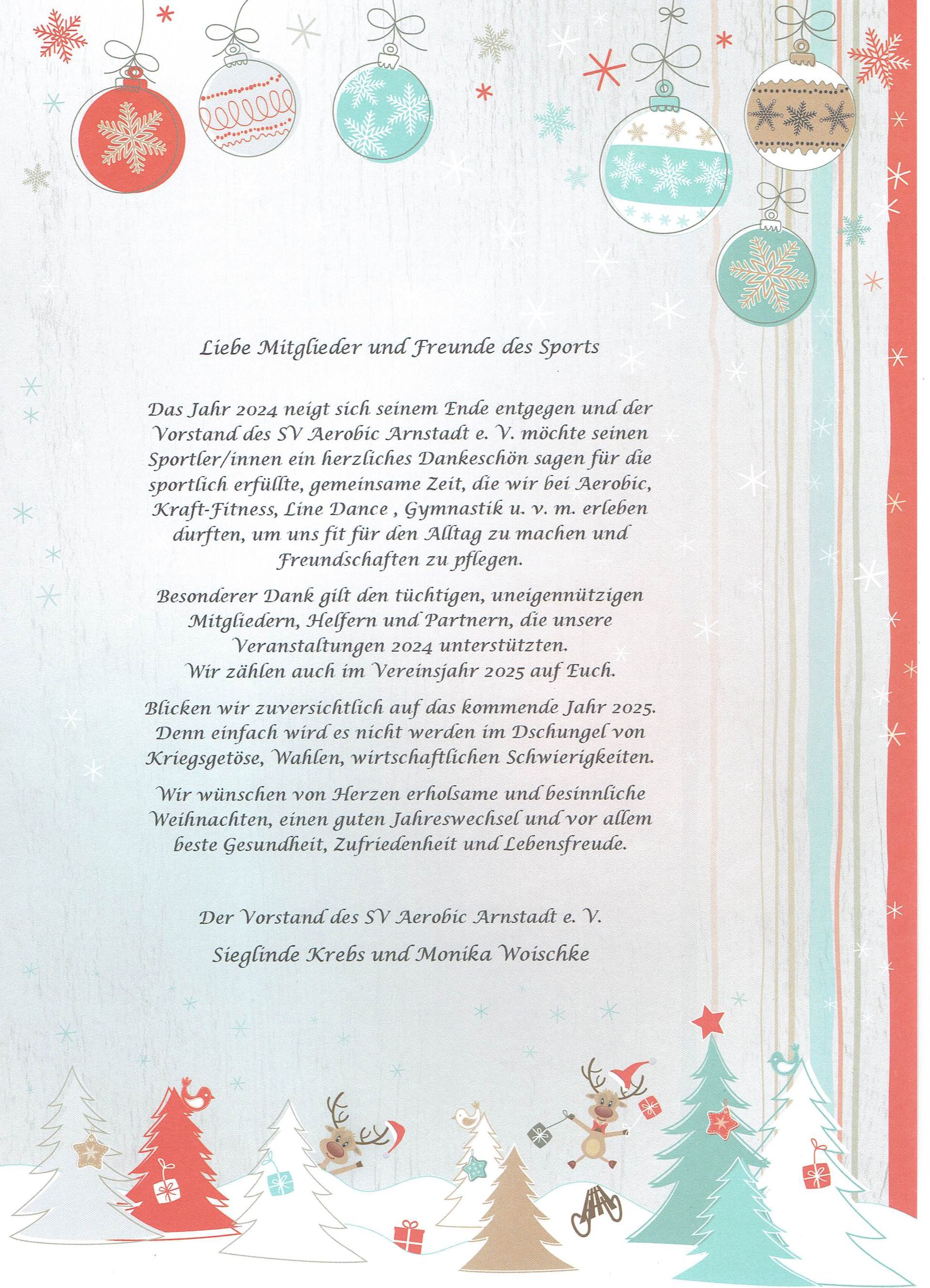 Liebe Mitglieder und Freunde des Sports

Das Jahr 2024 neigt sich seinem Ende entgegen und der Vorstand des SV Aerobic Arnstadt e. V. möchte seinen Sportler/innen ein herzliches Dankeschön sagen für die sportlich erfüllte, gemeinsame Zeit, die wir bei Aerobic, Kraft-Fitness, Line Dance , Gymnastik u. v. m. erleben durften, um uns fit für den Alltag zu machen und Freundschaften zu pflegen.

Besonderer Dank gilt den tüchtigen, uneigennützigen Mitgliedern, Helfern und Partnern, die unsere Veranstaltungen 2024 unterstützten.
Wir zählen auch im Vereinsjahr 2025 auf Euch.

Blicken wir zuversichtlich auf das kommende Jahr 2025. Denn einfach wird es nicht werden im Dschungel von Kriegsgetöse, Wahlen, wirtschaftlichen Schwierigkeiten.

Wir wünschen von Herzen erholsame und besinnliche Weihnachten, einen guten Jahreswechsel und vor allem beste Gesundheit, Zufriedenheit und Lebensfreude.

Der Vorstand des SV Aerobic Arnstadt e. V.

Sieglinde Krebs und Monika Woischke